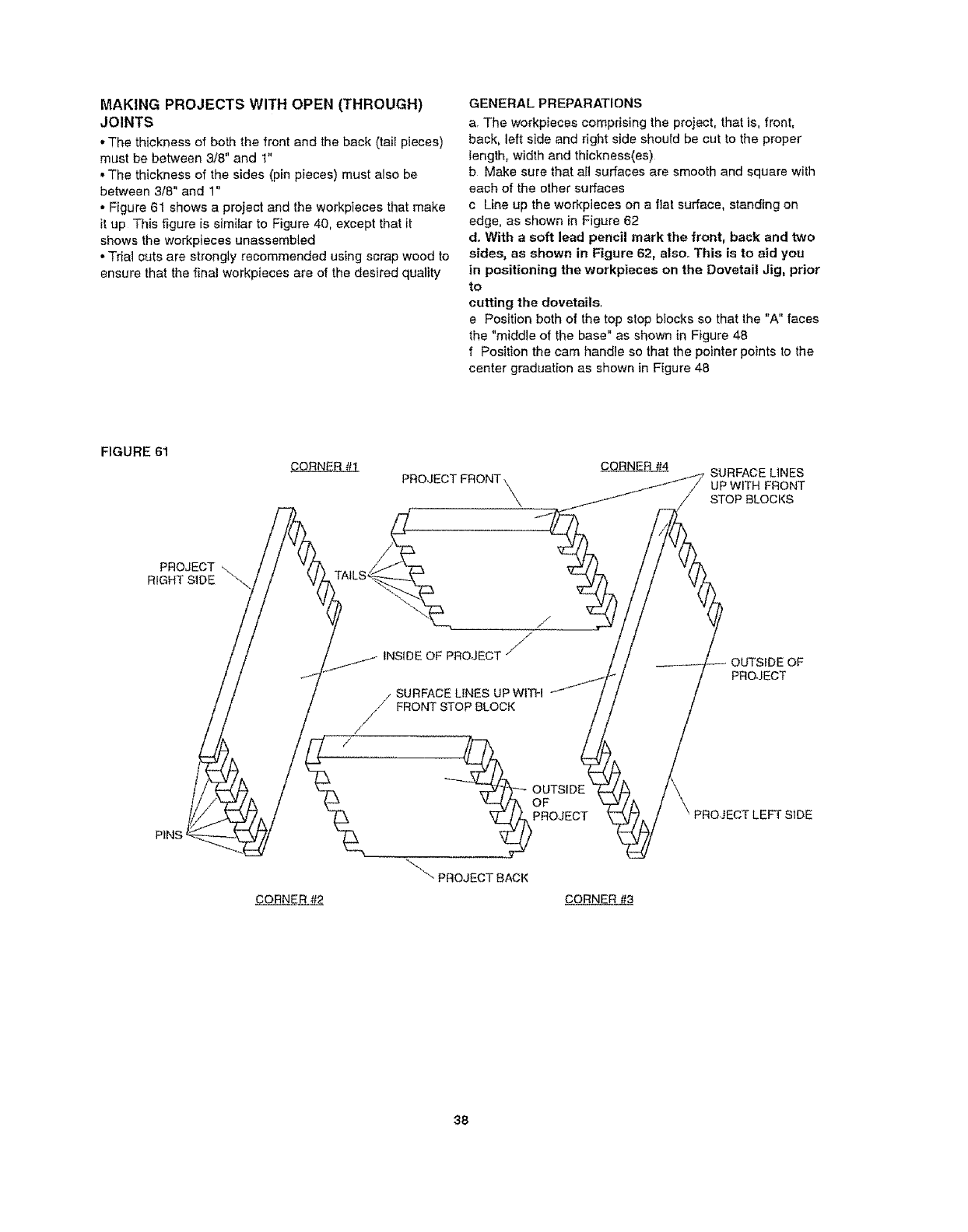 MAKING PROJECTS WITH OPEN (THROUGH) JOINTS

• The thickness of both the front and the back (tail pieces) must be between 3/8" and 1"

• The thickness of the sides (pin pieces) must also be between 3/8" and 1"

• Figure 61 shows a project and the workpieces that make it up This figure is similar to Figure 40, except that it shows the workpieces unassembled

• Trial cuts are strongly recommended using scrap wood to ensure that the final workpieces are of the desired quality

GENERAL PREPARATIONS

a. The workpieces comprising the project, that is, front, back, left side and right side should be cut to the proper length, width and thickness(es).

b Make sure that all surfaces are smooth and square with each of the other surfaces

c Line up the workpieces on a flat surface, standing on edge, as shown in Figure 62

d. With a soft lead pencil mark the front, back and two sides, as shown in Figure 62, also. This is to aid you in positioning the workpieces on the Dovetail Jig, prior to

cutting the dovetails.

e Position both of the top stop blocks so that the "A" faces the "middle of the base" as shown in Figure 48

f Position the cam handle so that the pointer points to the center graduation as shown in Figure 48

FIGURE 61

CORNER #1

PROJECT FRONT

CORNER #4

SURFACE LINES UP WITH FRONT STOP BLOCKS

PROJECT RIGHT SIDE

TAILS

INSIDE OF PROJECT

OUTSIDE OF PROJECT

SURFACE LINES UP WITH FRONT STOP BLOCK

OUTSIDE OF PROJECT

PROJECT LEFT SIDE

PINS

PROJECT BACK

CORNER #2

CORNER #3

38